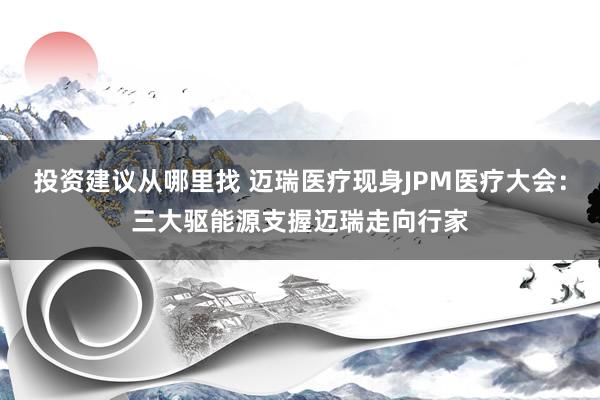 投资建议从哪里找 迈瑞医疗现身JPM医疗大会：三大驱能源支握迈瑞走向行家